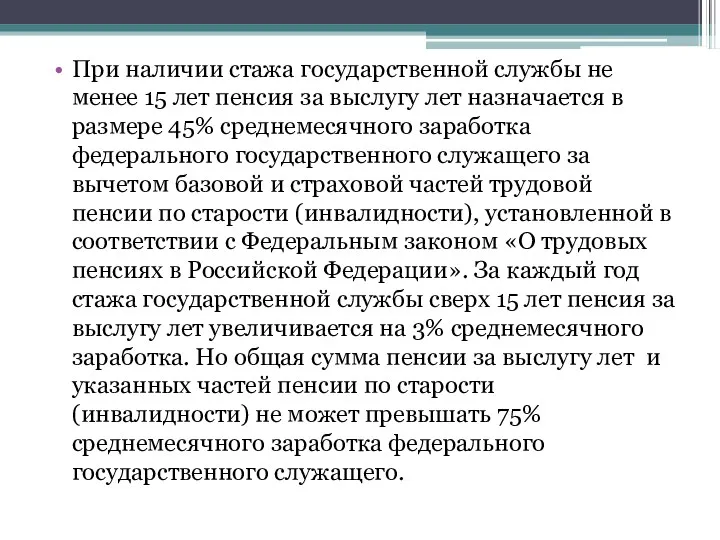 • При наличии стажа государственной службы не менее 15 лет пенсия за выслугу лет назначается в размере 45% среднемесячного заработка федерального государственного служащего за вычетом базовой и страховой частей трудовой пенсии по старости (инвалидности), установленной в соответствии с Федеральным законом «О трудовых пенсиях в Российской Федерации». За каждый год стажа государственной службы сверх 15 лет пенсия за выслугу лет увеличивается на 3% среднемесячного заработка. Но общая сумма пенсии за выслугу лет и указанных частей пенсии по старости (инвалидности) не может превышать 75% среднемесячного заработка федерального государственного служащего.